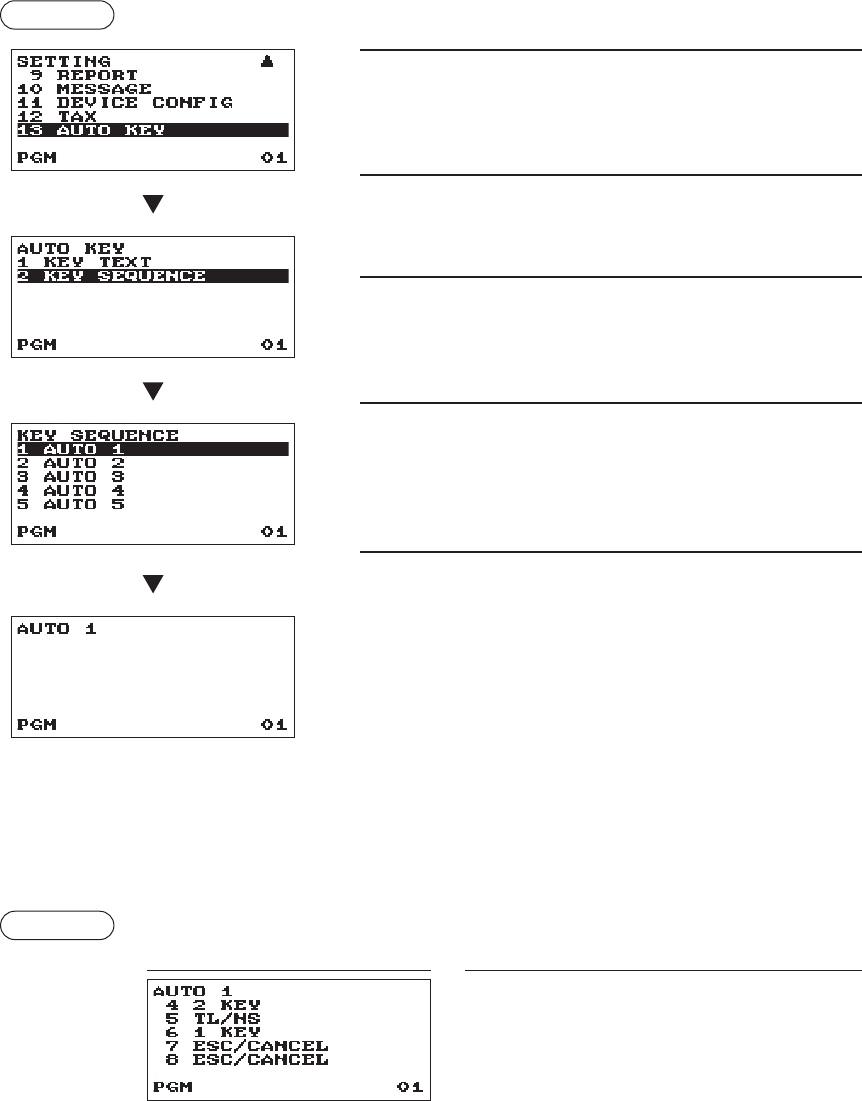 SETTING ▲
9 REPORT
10 MESSAGE
11 DEVICE CONFIG
12 TAX
13 AUTO KEY
PGM 01

AUTO KEY
1 KEY TEXT
2 KEY SEQUENCE
PGM 01

KEY SEQUENCE
1 AUTO 1
2 AUTO 2
3 AUTO 3
4 AUTO 4
5 AUTO 5
PGM 01

AUTO 1
PGM 01

AUTO 1
4 2 KEY
5 TL/NS
6 1 KEY
7 ESC/CANCEL
8 ESC/CANCEL
PGM 01